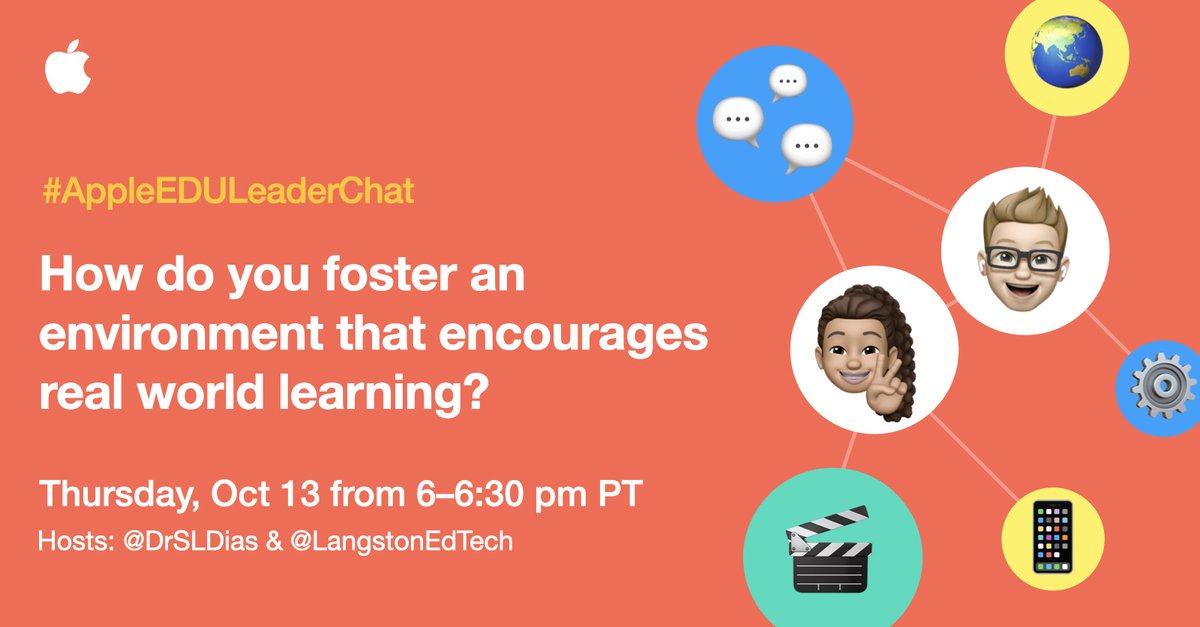 #AppleEDULeaderChat

How do you foster an environment that encourages real world learning?

Thursday, Oct 13 from 6–6:30 pm PT

Hosts: @DrSLDias & @LangstonEdTech